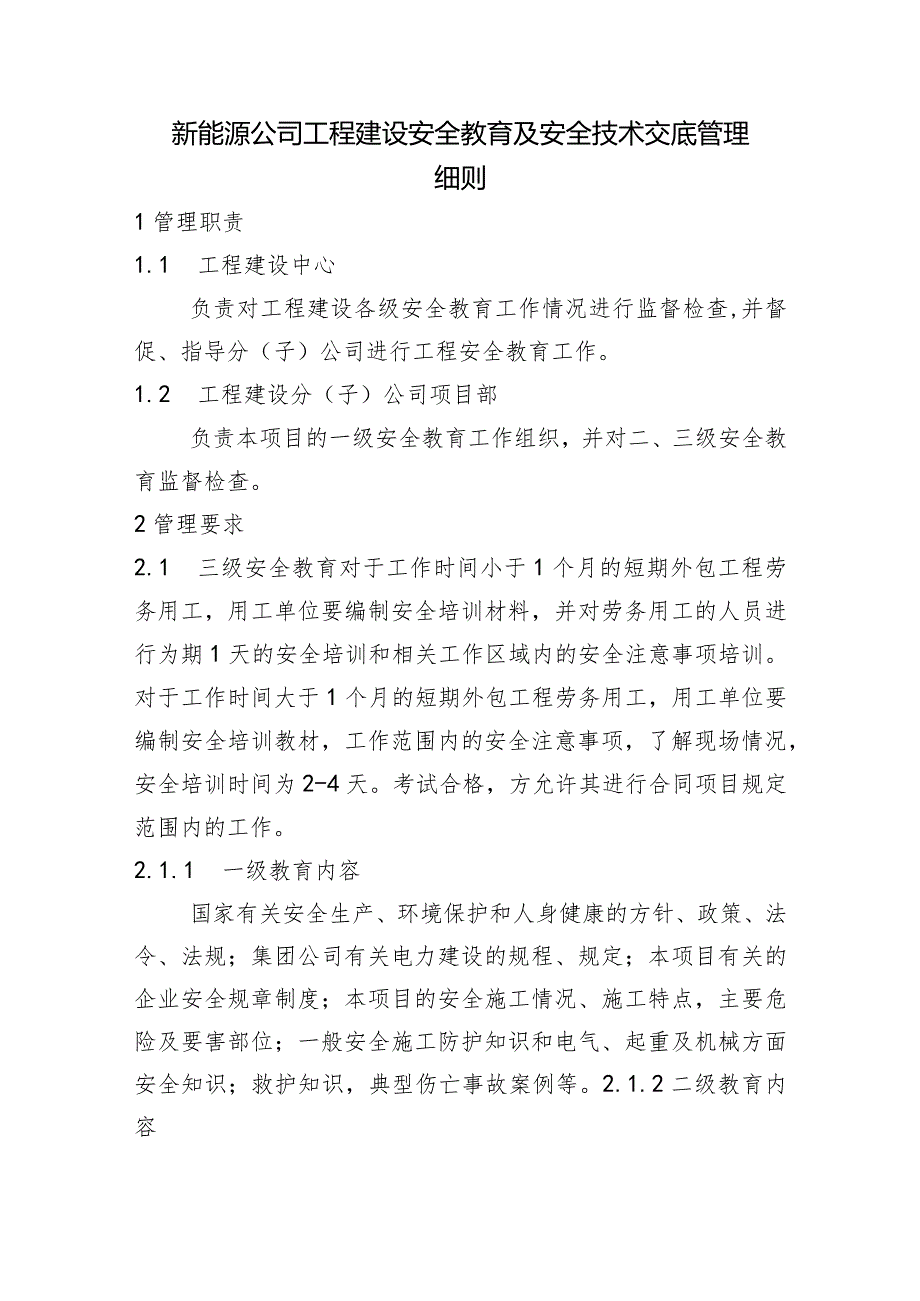 新能源公司工程建设安全教育及安全技术交底管理细则

1 管理职责

1.1　工程建设中心

负责对工程建设各级安全教育工作情况进行监督检查,并督促、指导分（子）公司进行工程安全教育工作。

1.2　工程建设分（子）公司项目部

负责本项目的一级安全教育工作组织，并对二、三级安全教育监督检查。

2 管理要求

2.1　三级安全教育对于工作时间小于1个月的短期外包工程劳务用工，用工单位要编制安全培训材料，并对劳务用工的人员进行为期1天的安全培训和相关工作区域内的安全注意事项培训。对于工作时间大于1个月的短期外包工程劳务用工，用工单位要编制安全培训教材，工作范围内的安全注意事项，了解现场情况，安全培训时间为2-4天。考试合格，方允许其进行合同项目规定范围内的工作。

2.1.1　一级教育内容

国家有关安全生产、环境保护和人身健康的方针、政策、法令、法规；集团公司有关电力建设的规程、规定；本项目有关的企业安全规章制度；本项目的安全施工情况、施工特点，主要危险及要害部位；一般安全施工防护知识和电气、起重及机械方面安全知识；救护知识，典型伤亡事故案例等。2.1.2 二级教育内容